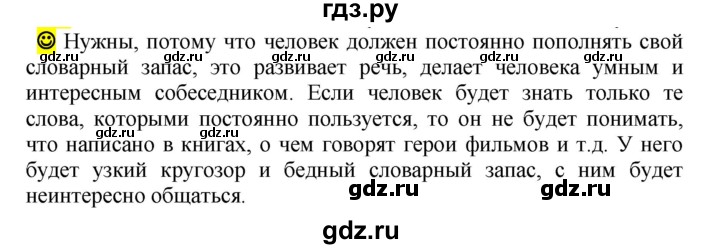 гдз.ру

Нужны, потому что человек должен постоянно пополнять свой словарный запас, это развивает речь, делает человека умным и интересным собеседником. Если человек будет знать только те слова, которыми постоянно пользуется, то он не будет понимать, что написано в книгах, о чем говорят герои фильмов и т.д. У него будет узкий кругозор и бедный словарный запас, с ним будет неинтересно общаться.

gdz.ru gdz.ru gdz.ru gdz.ru gdz.ru gdz.ru gdz.ru gdz.ru

gdz.ru